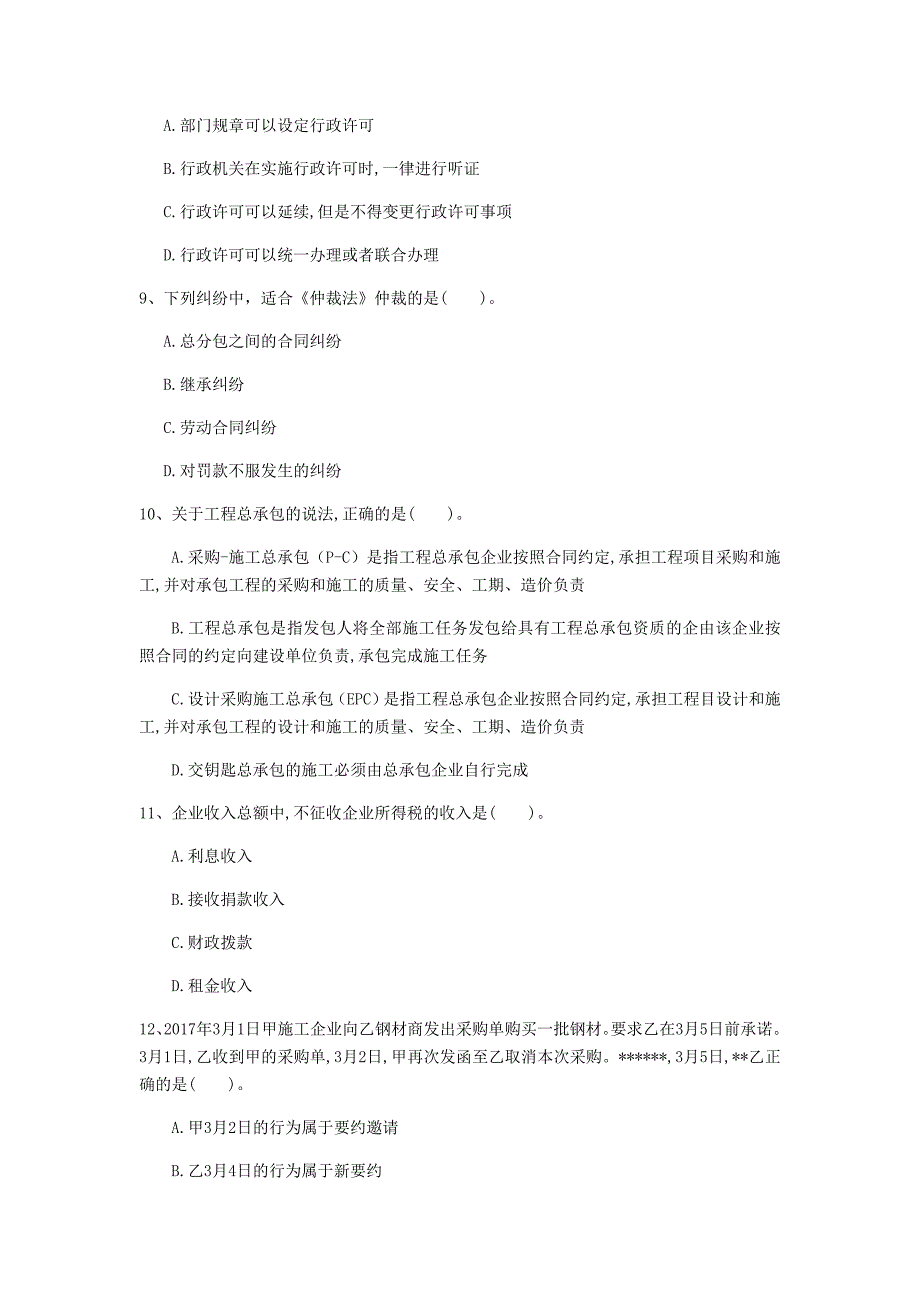 A. 部门规章可以设定行政许可

B. 行政机关在实施行政许可时，一律进行听证

C. 行政许可可以延续，但是不得变更行政许可事项

D. 行政许可可以统一办理或者联合办理

9、下列纠纷中，适合《仲裁法》仲裁的是(　　)。

A. 总分包之间的合同纠纷

B. 继承纠纷

C. 劳动合同纠纷

D. 对罚款不服发生的纠纷

10、关于工程总承包的说法，正确的是(　　)。

A. 采购-施工总承包（P-C）是指工程总承包企业按照合同约定，承担工程项目采购和施工，并对承包工程的采购和施工的质量、安全、工期、造价负责

B. 工程总承包是指发包人将全部施工任务发包给具有工程总承包资质的企由该企业按照合同的约定向建设单位负责，承包完成施工任务

C. 设计采购施工总承包（EPC）是指工程总承包企业按照合同约定，承担工程目设计和施工，并对承包工程的设计和施工的质量、安全、工期、造价负责

D. 交钥匙总承包的施工必须由总承包企业自行完成

11、企业收入总额中，不征收企业所得税的收入是(　　)。

A. 利息收入

B. 接收捐款收入

C. 财政拨款

D. 租金收入

12、2017年3月1日甲施工企业向乙钢材商发出采购单购买一批钢材。要求乙在3月5日前承诺。3月1日，乙收到甲的采购单，3月2日，甲再次发函至乙取消本次采购。******，3月5日，**乙正确的是(　　)。

A. 甲3月2日的行为属于要约邀请

B. 乙3月4日的行为属于新要约